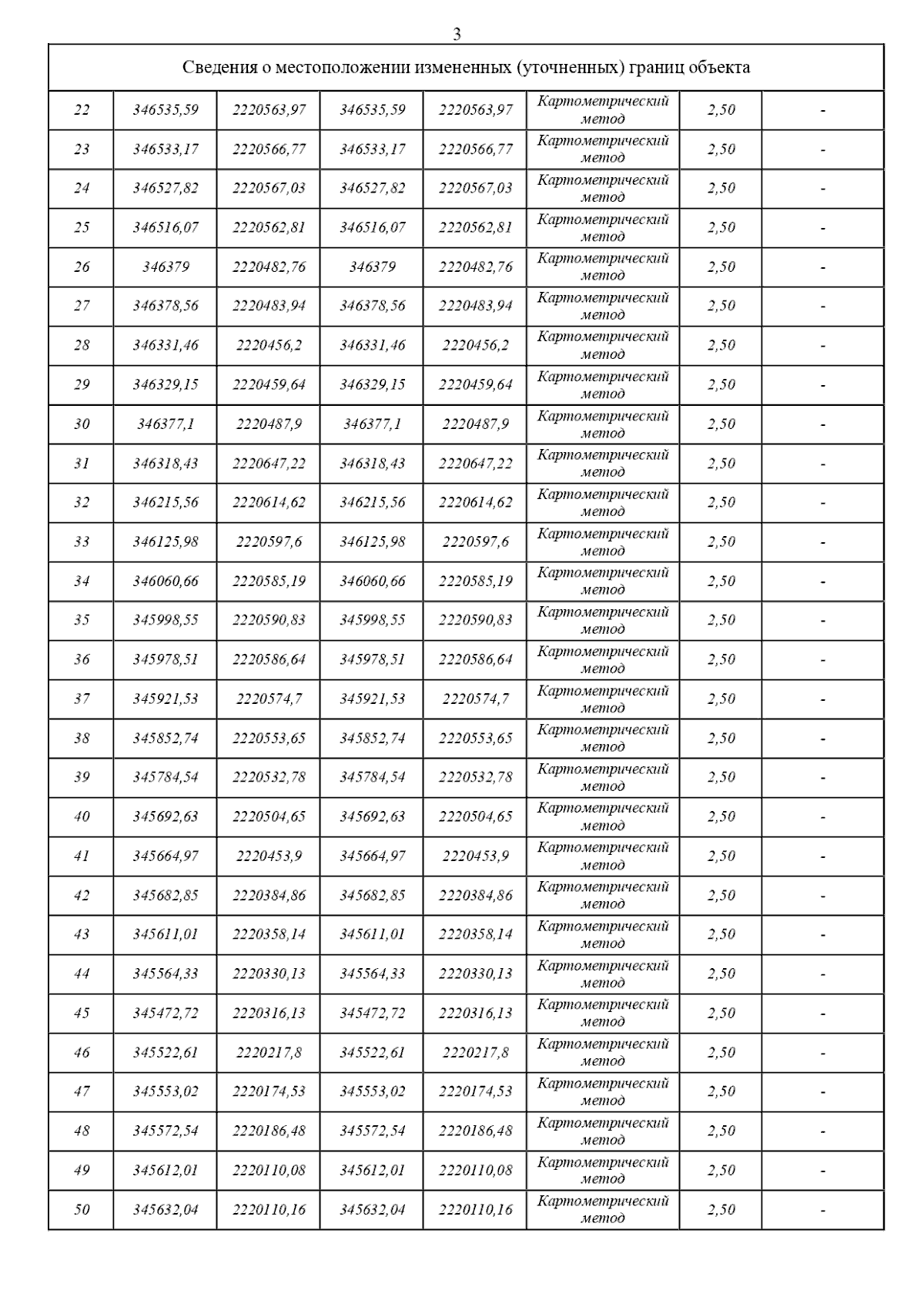 3

Сведения о местоположении измененных (уточненных) границ объекта

| | | | | | | | |
|---|---|---|---|---|---|---|---|
| 22 | 346535,59 | 2220563,97 | 346535,59 | 2220563,97 | Картометрический метод | 2,50 | - |
| 23 | 346533,17 | 2220566,77 | 346533,17 | 2220566,77 | Картометрический метод | 2,50 | - |
| 24 | 346527,82 | 2220567,03 | 346527,82 | 2220567,03 | Картометрический метод | 2,50 | - |
| 25 | 346516,07 | 2220562,81 | 346516,07 | 2220562,81 | Картометрический метод | 2,50 | - |
| 26 | 346379 | 2220482,76 | 346379 | 2220482,76 | Картометрический метод | 2,50 | - |
| 27 | 346378,56 | 2220483,94 | 346378,56 | 2220483,94 | Картометрический метод | 2,50 | - |
| 28 | 346331,46 | 2220456,2 | 346331,46 | 2220456,2 | Картометрический метод | 2,50 | - |
| 29 | 346329,15 | 2220459,64 | 346329,15 | 2220459,64 | Картометрический метод | 2,50 | - |
| 30 | 346377,1 | 2220487,9 | 346377,1 | 2220487,9 | Картометрический метод | 2,50 | - |
| 31 | 346318,43 | 2220647,22 | 346318,43 | 2220647,22 | Картометрический метод | 2,50 | - |
| 32 | 346215,56 | 2220614,62 | 346215,56 | 2220614,62 | Картометрический метод | 2,50 | - |
| 33 | 346125,98 | 2220597,6 | 346125,98 | 2220597,6 | Картометрический метод | 2,50 | - |
| 34 | 346060,66 | 2220585,19 | 346060,66 | 2220585,19 | Картометрический метод | 2,50 | - |
| 35 | 345998,55 | 2220590,83 | 345998,55 | 2220590,83 | Картометрический метод | 2,50 | - |
| 36 | 345978,51 | 2220586,64 | 345978,51 | 2220586,64 | Картометрический метод | 2,50 | - |
| 37 | 345921,53 | 2220574,7 | 345921,53 | 2220574,7 | Картометрический метод | 2,50 | - |
| 38 | 345852,74 | 2220553,65 | 345852,74 | 2220553,65 | Картометрический метод | 2,50 | - |
| 39 | 345784,54 | 2220532,78 | 345784,54 | 2220532,78 | Картометрический метод | 2,50 | - |
| 40 | 345692,63 | 2220504,65 | 345692,63 | 2220504,65 | Картометрический метод | 2,50 | - |
| 41 | 345664,97 | 2220453,9 | 345664,97 | 2220453,9 | Картометрический метод | 2,50 | - |
| 42 | 345682,85 | 2220384,86 | 345682,85 | 2220384,86 | Картометрический метод | 2,50 | - |
| 43 | 345611,01 | 2220358,14 | 345611,01 | 2220358,14 | Картометрический метод | 2,50 | - |
| 44 | 345564,33 | 2220330,13 | 345564,33 | 2220330,13 | Картометрический метод | 2,50 | - |
| 45 | 345472,72 | 2220316,13 | 345472,72 | 2220316,13 | Картометрический метод | 2,50 | - |
| 46 | 345522,61 | 2220217,8 | 345522,61 | 2220217,8 | Картометрический метод | 2,50 | - |
| 47 | 345553,02 | 2220174,53 | 345553,02 | 2220174,53 | Картометрический метод | 2,50 | - |
| 48 | 345572,54 | 2220186,48 | 345572,54 | 2220186,48 | Картометрический метод | 2,50 | - |
| 49 | 345612,01 | 2220110,08 | 345612,01 | 2220110,08 | Картометрический метод | 2,50 | - |
| 50 | 345632,04 | 2220110,16 | 345632,04 | 2220110,16 | Картометрический метод | 2,50 | - |